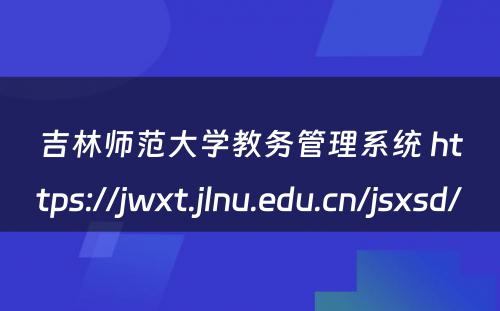 吉林师范大学教务管理系统 https://jwxt.jlnu.edu.cn/jsxsd/